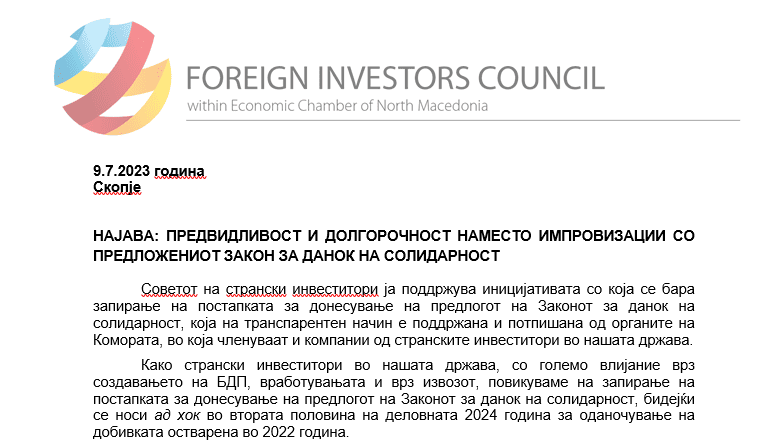 FOREIGN INVESTORS COUNCIL
within Economic Chamber of North Macedonia

9.7.2023 година
Скопје

НАЈАВА: ПРЕДВИДЛИВОСТ И ДОЛГОРОЧНОСТ НАМЕСТО ИМПРОВИЗАЦИИ СО ПРЕДЛОЖЕНИОТ ЗАКОН ЗА ДАНОК НА СОЛИДАРНОСТ

Советот на странски инвеститори ја поддржува иницијативата со која се бара запирање на постапката за донесување на предлогот на Законот за данок на солидарност, која на транспарентен начин е поддржана и потпишана од органите на Комората, во која членуваат и компании од странските инвеститори во нашата држава.

Како странски инвеститори во нашата држава, со големо влијание врз создавањето на БДП, вработувањата и врз извозот, повикуваме на запирање на постапката за донесување на предлогот на Законот за данок на солидарност, бидејќи се носи ад хок во втората половина на деловната 2024 година за оданочување на добивката остварена во 2022 година.